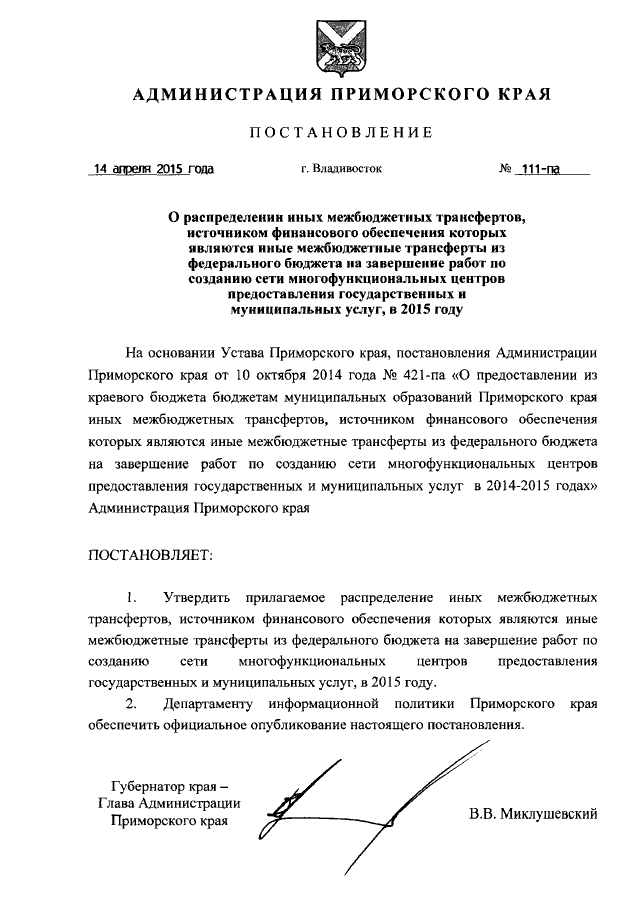 АДМИНИСТРАЦИЯ ПРИМОРСКОГО КРАЯ

ПОСТАНОВЛЕНИЕ

14 апреля 2015 года г. Владивосток № 111-па

О распределении иных межбюджетных трансфертов, источником финансового обеспечения которых являются иные межбюджетные трансферты из федерального бюджета на завершение работ по созданию сети многофункциональных центров предоставления государственных и муниципальных услуг, в 2015 году

На основании Устава Приморского края, постановления Администрации Приморского края от 10 октября 2014 года № 421-па «О предоставлении из краевого бюджета бюджетам муниципальных образований Приморского края иных межбюджетных трансфертов, источником финансового обеспечения которых являются иные межбюджетные трансферты из федерального бюджета на завершение работ по созданию сети многофункциональных центров предоставления государственных и муниципальных услуг в 2014-2015 годах» Администрация Приморского края

ПОСТАНОВЛЯЕТ:

1. Утвердить прилагаемое распределение иных межбюджетных трансфертов, источником финансового обеспечения которых являются иные межбюджетные трансферты из федерального бюджета на завершение работ по созданию сети многофункциональных центров предоставления государственных и муниципальных услуг, в 2015 году.

2. Департаменту информационной политики Приморского края обеспечить официальное опубликование настоящего постановления.

Губернатор края –
Глава Администрации
Приморского края

В.В. Миклушевский